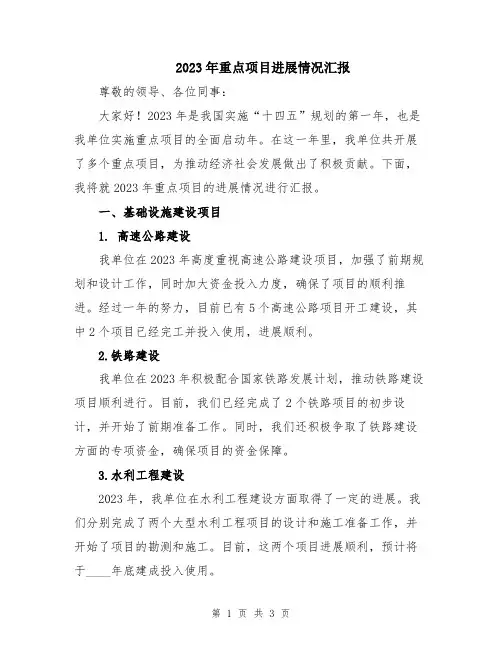 2023年重点项目进展情况汇报

尊敬的领导、各位同事：

大家好！2023年是我国实施“十四五”规划的第一年，也是我单位实施重点项目的全面启动年。在这一年里，我单位共开展了多个重点项目，为推动经济社会发展做出了积极贡献。下面，我将就2023年重点项目的进展情况进行汇报。

一、基础设施建设项目

1. 高速公路建设

我单位在2023年高度重视高速公路建设项目，加强了前期规划和设计工作，同时加大资金投入力度，确保了项目的顺利推进。经过一年的努力，目前已有5个高速公路项目开工建设，其中2个项目已经完工并投入使用，进展顺利。

2.铁路建设

我单位在2023年积极配合国家铁路发展计划，推动铁路建设项目顺利进行。目前，我们已经完成了2个铁路项目的初步设计，并开始了前期准备工作。同时，我们还积极争取了铁路建设方面的专项资金，确保项目的资金保障。

3.水利工程建设

2023年，我单位在水利工程建设方面取得了一定的进展。我们分别完成了两个大型水利工程项目的设计和施工准备工作，并开始了项目的勘测和施工。目前，这两个项目进展顺利，预计将于____年底建成投入使用。

第 1 页 共 3 页